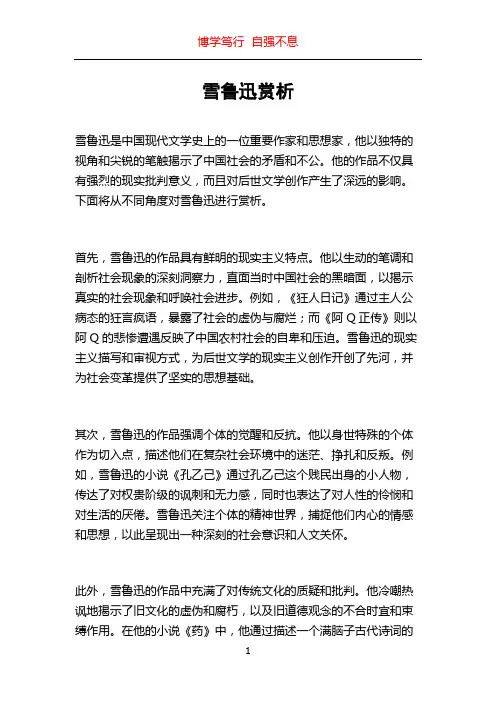 博学笃行 自强不息

雪鲁迅赏析

雪鲁迅是中国现代文学史上的一位重要作家和思想家，他以独特的视角和尖锐的笔触揭示了中国社会的矛盾和不公。他的作品不仅具有强烈的现实批判意义，而且对后世文学创作产生了深远的影响。下面将从不同角度对雪鲁迅进行赏析。

首先，雪鲁迅的作品具有鲜明的现实主义特点。他以生动的笔调和剖析社会现象的深刻洞察力，直面当时中国社会的黑暗面，以揭示真实的社会现象和呼唤社会进步。例如，《狂人日记》通过主人公病态的狂言疯语，暴露了社会的虚伪与腐烂；而《阿Q正传》则以阿Q的悲惨遭遇反映了中国农村社会的自卑和压迫。雪鲁迅的现实主义描写和审视方式，为后世文学的现实主义创作开创了先河，并为社会变革提供了坚实的思想基础。

其次，雪鲁迅的作品强调个体的觉醒和反抗。他以身世特殊的个体作为切入点，描述他们在复杂社会环境中的迷茫、挣扎和反叛。例如，雪鲁迅的小说《孔乙己》通过孔乙己这个贱民出身的小人物，传达了对权贵阶级的讽刺和无力感，同时也表达了对人性的怜悯和对生活的厌倦。雪鲁迅关注个体的精神世界，捕捉他们内心的情感和思想，以此呈现出一种深刻的社会意识和人文关怀。

此外，雪鲁迅的作品中充满了对传统文化的质疑和批判。他冷嘲热讽地揭示了旧文化的虚伪和腐朽，以及旧道德观念的不合时宜和束缚作用。在他的小说《药》中，他通过描述一个满脑子古代诗词的

1